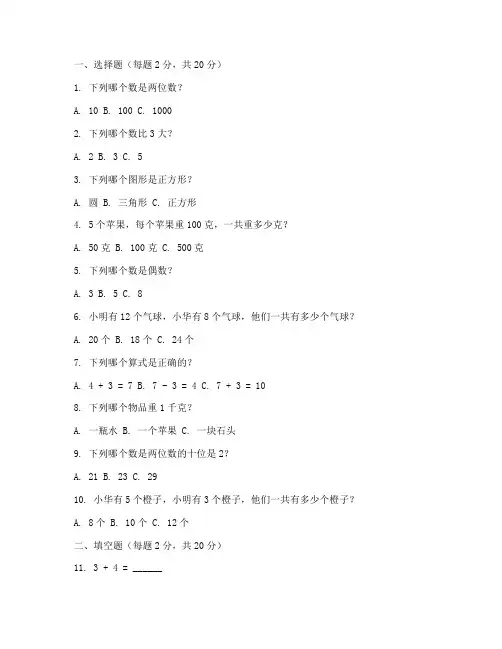 一、选择题（每题 2 分，共 20 分）

1. 下列哪个数是两位数？

A. 10 B. 100 C. 1000

2. 下列哪个数比 3 大？

A. 2 B. 3 C. 5

3. 下列哪个图形是正方形？

A. 圆 B. 三角形 C. 正方形

4. 5 个苹果，每个苹果重 100 克，一共重多少克？

A. 50 克 B. 100 克 C. 500 克

5. 下列哪个数是偶数？

A. 3 B. 5 C. 8

6. 小明有 12 个气球，小华有 8 个气球，他们一共有多少个气球？

A. 20 个 B. 18 个 C. 24 个

7. 下列哪个算式是正确的？

A. $4 + 3 = 7$ B. $7 - 3 = 4$ C. $7 + 3 = 10$

8. 下列哪个物品重 1 千克？

A. 一瓶水 B. 一个苹果 C. 一块石头

9. 下列哪个数是两位数的十位是 2？

A. 21 B. 23 C. 29

10. 小华有 5 个橙子，小明有 3 个橙子，他们一共有多少个橙子？

A. 8 个 B. 10 个 C. 12 个

二、填空题（每题 2 分，共 20 分）

11. $3 + 4 =$ ______